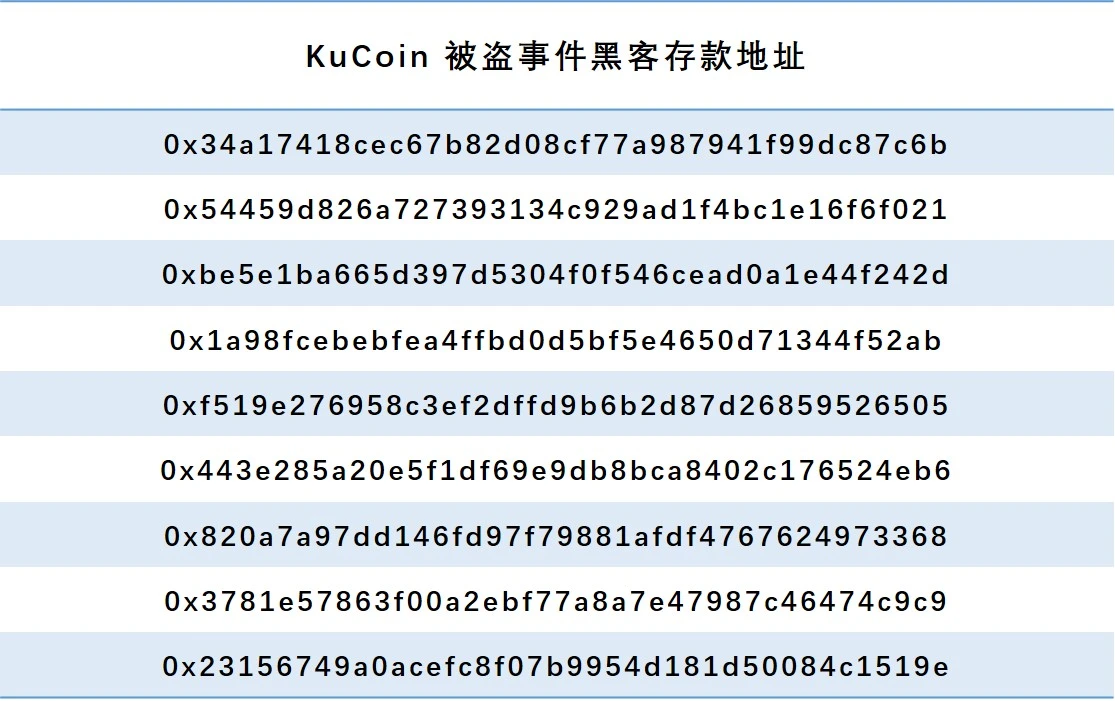 | KuCoin 被盗事件黑客存款地址 |
|---|
| 0x34a17418cec67b82d08cf77a987941f99dc87c6b |
| 0x54459d826a727393134c929ad1f4bc1e16f6f021 |
| 0xbe5e1ba665d397d5304f0f546cead0a1e44f242d |
| 0x1a98fcebebfea4ffbd0d5bf5e4650d71344f52ab |
| 0xf519e276958c3ef2dffd9b6b2d87d26859526505 |
| 0x443e285a20e5f1df69e9db8bca8402c176524eb6 |
| 0x820a7a97dd146fd97f79881afdf4767624973368 |
| 0x3781e57863f00a2ebf77a8a7e47987c46474c9c9 |
| 0x23156749a0acefc8f07b9954d181d50084c1519e |